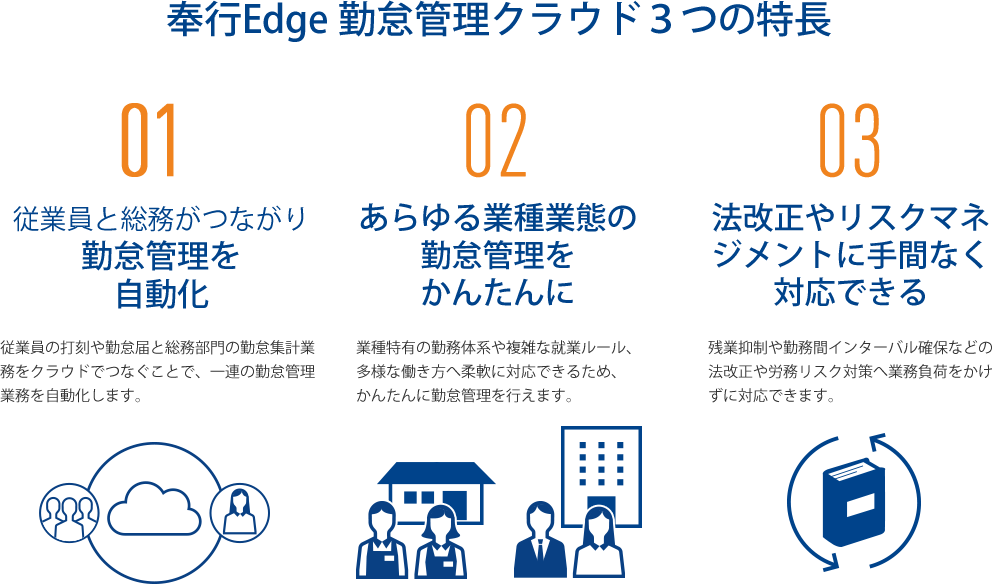 奉行Edge 勤怠管理クラウド３つの特長

01

従業員と総務がつながり
勤怠管理を
自動化

従業員の打刻や勤怠届と総務部門の勤怠集計業務をクラウドでつなぐことで、一連の勤怠管理業務を自動化します。

02

あらゆる業種業態の
勤怠管理を
かんたんに

業種特有の勤務体系や複雑な就業ルール、多様な働き方へ柔軟に対応できるため、かんたんに勤怠管理を行えます。

03

法改正やリスクマネジメントに手間なく
対応できる

残業抑制や勤務間インターバル確保などの法改正や労務リスク対策へ業務負荷をかけずに対応できます。